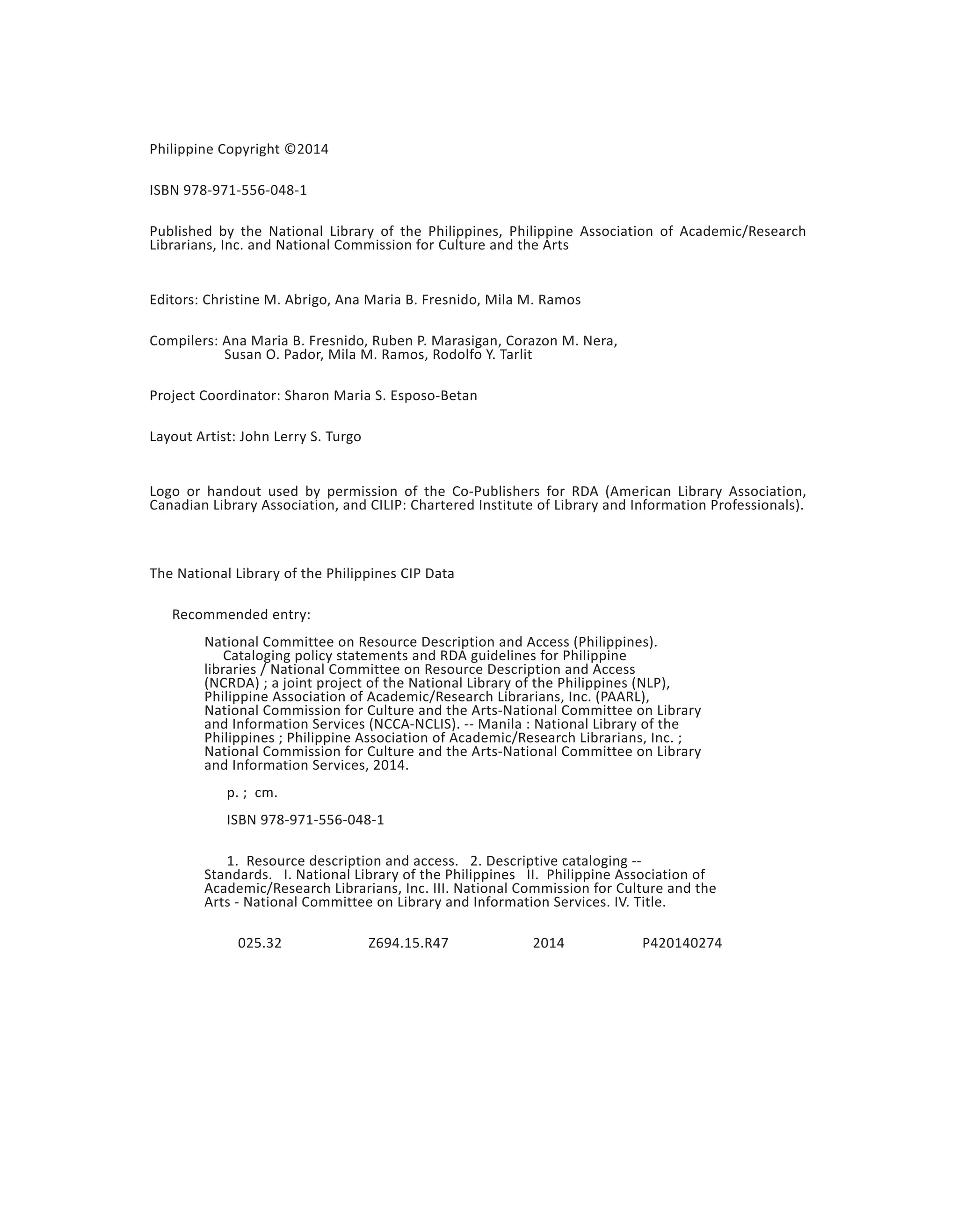 Philippine Copyright ©2014

ISBN 978-971-556-048-1

Published by the National Library of the Philippines, Philippine Association of Academic/Research Librarians, Inc. and National Commission for Culture and the Arts

Editors: Christine M. Abrigo, Ana Maria B. Fresnido, Mila M. Ramos

Compilers: Ana Maria B. Fresnido, Ruben P. Marasigan, Corazon M. Nera, Susan O. Pador, Mila M. Ramos, Rodolfo Y. Tarlit

Project Coordinator: Sharon Maria S. Esposo-Betan

Layout Artist: John Lerry S. Turgo

Logo or handout used by permission of the Co-Publishers for RDA (American Library Association, Canadian Library Association, and CILIP: Chartered Institute of Library and Information Professionals).

The National Library of the Philippines CIP Data

Recommended entry:

National Committee on Resource Description and Access (Philippines).
Cataloging policy statements and RDA guidelines for Philippine libraries / National Committee on Resource Description and Access (NCRDA) ; a joint project of the National Library of the Philippines (NLP), Philippine Association of Academic/Research Librarians, Inc. (PAARL), National Commission for Culture and the Arts-National Committee on Library and Information Services (NCCA-NCLIS). -- Manila : National Library of the Philippines ; Philippine Association of Academic/Research Librarians, Inc. ; National Commission for Culture and the Arts-National Committee on Library and Information Services, 2014.

p. ; cm.

ISBN 978-971-556-048-1

1. Resource description and access. 2. Descriptive cataloging -- Standards. I. National Library of the Philippines II. Philippine Association of Academic/Research Librarians, Inc. III. National Commission for Culture and the Arts - National Committee on Library and Information Services. IV. Title.

025.32 Z694.15.R47 2014 P420140274